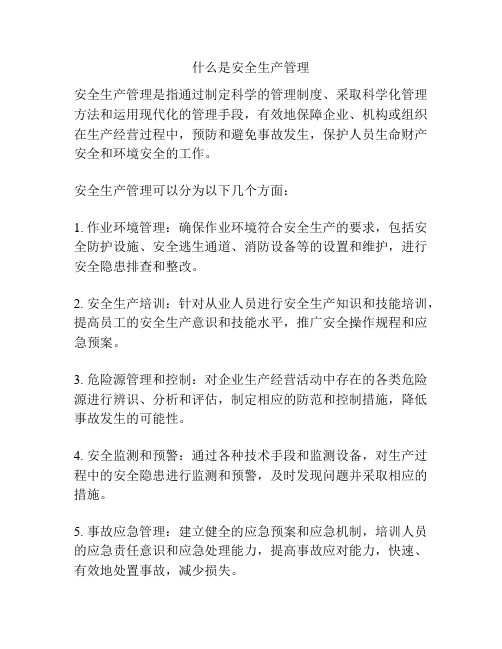 什么是安全生产管理

安全生产管理是指通过制定科学的管理制度、采取科学化管理方法和运用现代化的管理手段，有效地保障企业、机构或组织在生产经营过程中，预防和避免事故发生，保护人员生命财产安全和环境安全的工作。

安全生产管理可以分为以下几个方面：

1. 作业环境管理：确保作业环境符合安全生产的要求，包括安全防护设施、安全逃生通道、消防设备等的设置和维护，进行安全隐患排查和整改。

2. 安全生产培训：针对从业人员进行安全生产知识和技能培训，提高员工的安全生产意识和技能水平，推广安全操作规程和应急预案。

3. 危险源管理和控制：对企业生产经营活动中存在的各类危险源进行辨识、分析和评估，制定相应的防范和控制措施，降低事故发生的可能性。

4. 安全监测和预警：通过各种技术手段和监测设备，对生产过程中的安全隐患进行监测和预警，及时发现问题并采取相应的措施。

5. 事故应急管理：建立健全的应急预案和应急机制，培训人员的应急责任意识和应急处理能力，提高事故应对能力，快速、有效地处置事故，减少损失。